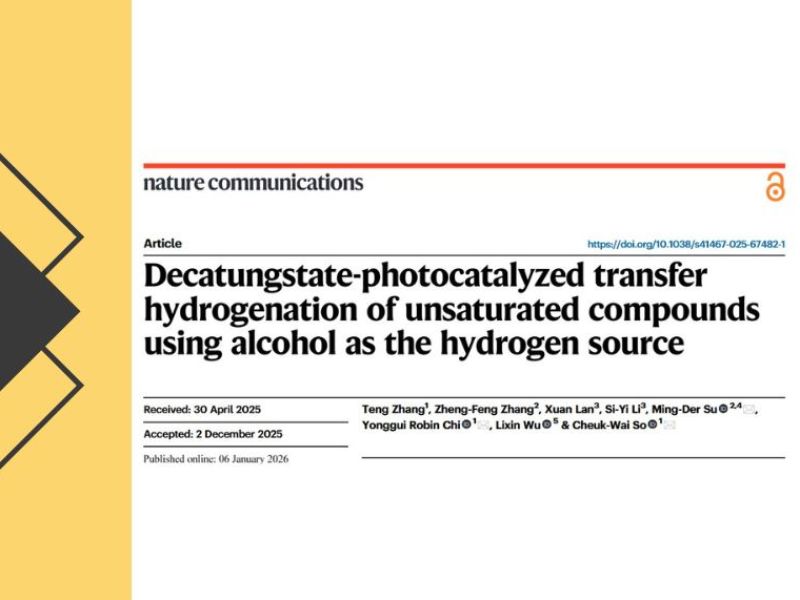 nature communications

Article

https://doi.org/10.1038/s41467-025-67482-1

Decatungstate-photocatalyzed transfer hydrogenation of unsaturated compounds using alcohol as the hydrogen source

Received: 30 April 2025

Accepted: 2 December 2025

Published online: 06 January 2026

Teng Zhang$^{1}$, Zheng-Feng Zhang$^{2}$, Xuan Lan$^{3}$, Si-Yi Li$^{3}$, Ming-Der Su$^{2,4}$, Yonggui Robin Chi$^{1}$, Lixin Wu$^{5}$ & Cheuk-Wai So$^{1}$